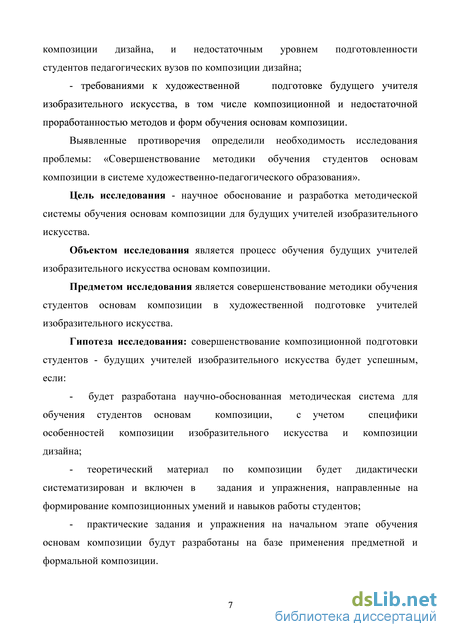 композиции дизайна, и недостаточным уровнем подготовленности студентов педагогических вузов по композиции дизайна;

- требованиями к художественной подготовке будущего учителя изобразительного искусства, в том числе композиционной и недостаточной проработанностью методов и форм обучения основам композиции.

Выявленные противоречия определили необходимость исследования проблемы: «Совершенствование методики обучения студентов основам композиции в системе художественно-педагогического образования».

Цель исследования - научное обоснование и разработка методической системы обучения основам композиции для будущих учителей изобразительного искусства.

Объектом исследования является процесс обучения будущих учителей изобразительного искусства основам композиции.

Предметом исследования является совершенствование методики обучения студентов основам композиции в художественной подготовке учителей изобразительного искусства.

Гипотеза исследования: совершенствование композиционной подготовки студентов - будущих учителей изобразительного искусства будет успешным, если:

- будет разработана научно-обоснованная методическая система для обучения студентов основам композиции, с учетом специфики особенностей композиции изобразительного искусства и композиции дизайна;

- теоретический материал по композиции будет дидактически систематизирован и включен в задания и упражнения, направленные на формирование композиционных умений и навыков работы студентов;

- практические задания и упражнения на начальном этапе обучения основам композиции будут разработаны на базе применения предметной и формальной композиции.

7

dsLib.net
библиотека диссертаций